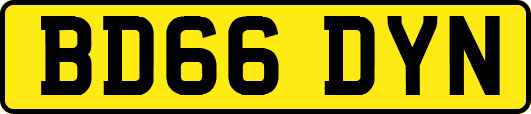 BD66 DYN